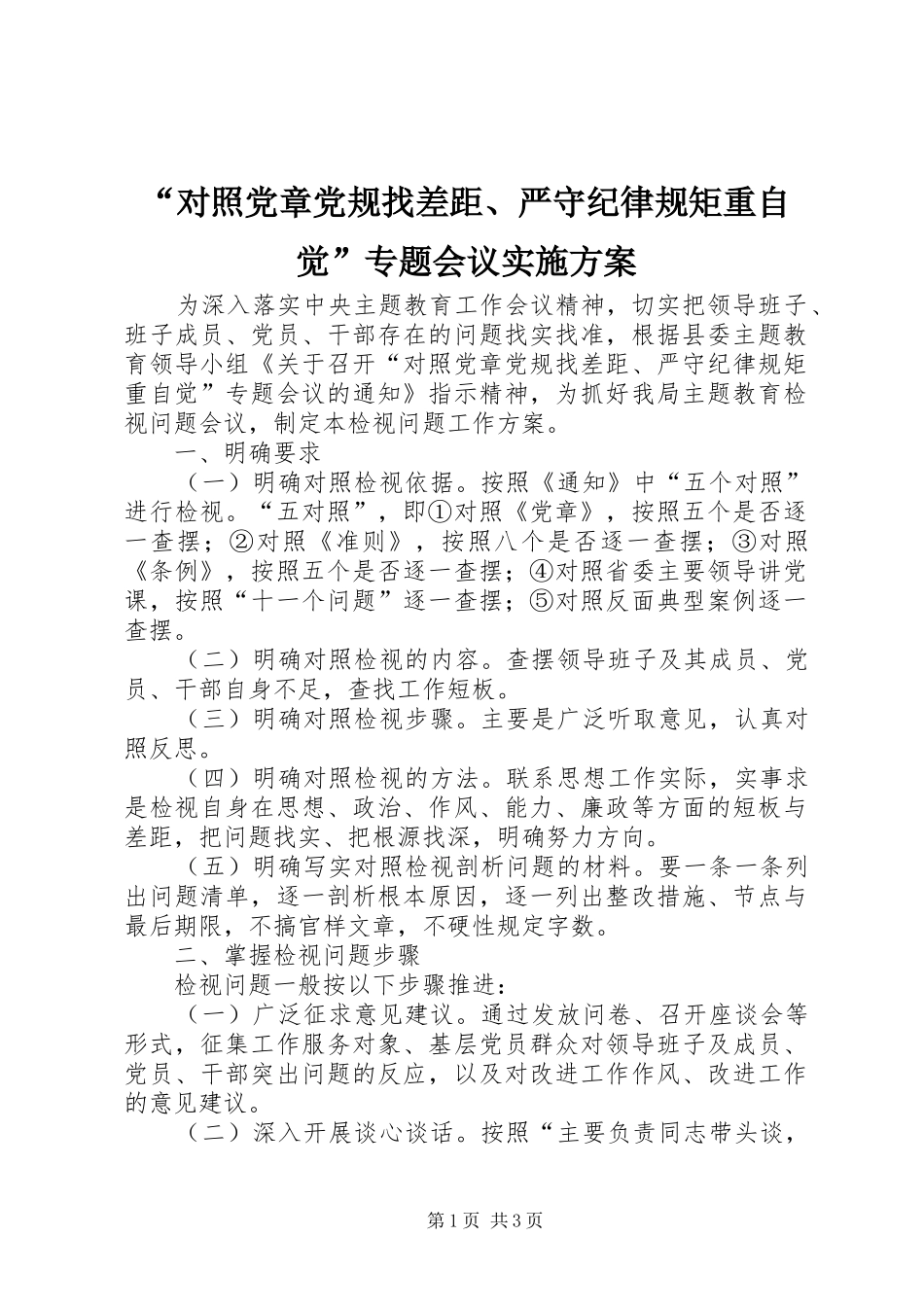 “对照党章党规找差距、严守纪律规矩重自觉”专题会议实施方案

为深入落实中央主题教育工作会议精神，切实把领导班子、班子成员、党员、干部存在的问题找实找准，根据县委主题教育领导小组《关于召开“对照党章党规找差距、严守纪律规矩重自觉”专题会议的通知》指示精神，为抓好我局主题教育检视问题会议，制定本检视问题工作方案。

一、明确要求

（一）明确对照检视依据。按照《通知》中“五个对照”进行检视。“五对照”，即①对照《党章》，按照五个是否逐一查摆；②对照《准则》，按照八个是否逐一查摆；③对照《条例》，按照五个是否逐一查摆；④对照省委主要领导讲党课，按照“十一个问题”逐一查摆；⑤对照反面典型案例逐一查摆。

（二）明确对照检视的内容。查摆领导班子及其成员、党员、干部自身不足，查找工作短板。

（三）明确对照检视步骤。主要是广泛听取意见，认真对照反思。

（四）明确对照检视的方法。联系思想工作实际，实事求是检视自身在思想、政治、作风、能力、廉政等方面的短板与差距，把问题找实、把根源找深，明确努力方向。

（五）明确写实对照检视剖析问题的材料。要一条一条列出问题清单，逐一剖析根本原因，逐一列出整改措施、节点与最后期限，不搞官样文章，不硬性规定字数。

二、掌握检视问题步骤

检视问题一般按以下步骤推进：

（一）广泛征求意见建议。通过发放问卷、召开座谈会等形式，征集工作服务对象、基层党员群众对领导班子及成员、党员、干部突出问题的反应，以及对改进工作作风、改进工作的意见建议。

（二）深入开展谈心谈话。按照“主要负责同志带头谈，

第1页 共3页